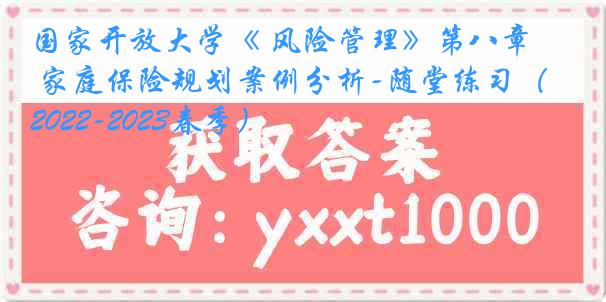 国家开放大学《风险管理》第八章 家庭保险规划案例分析-随堂练习（2022-2023春季）

获取答案

咨询：yxxt1000